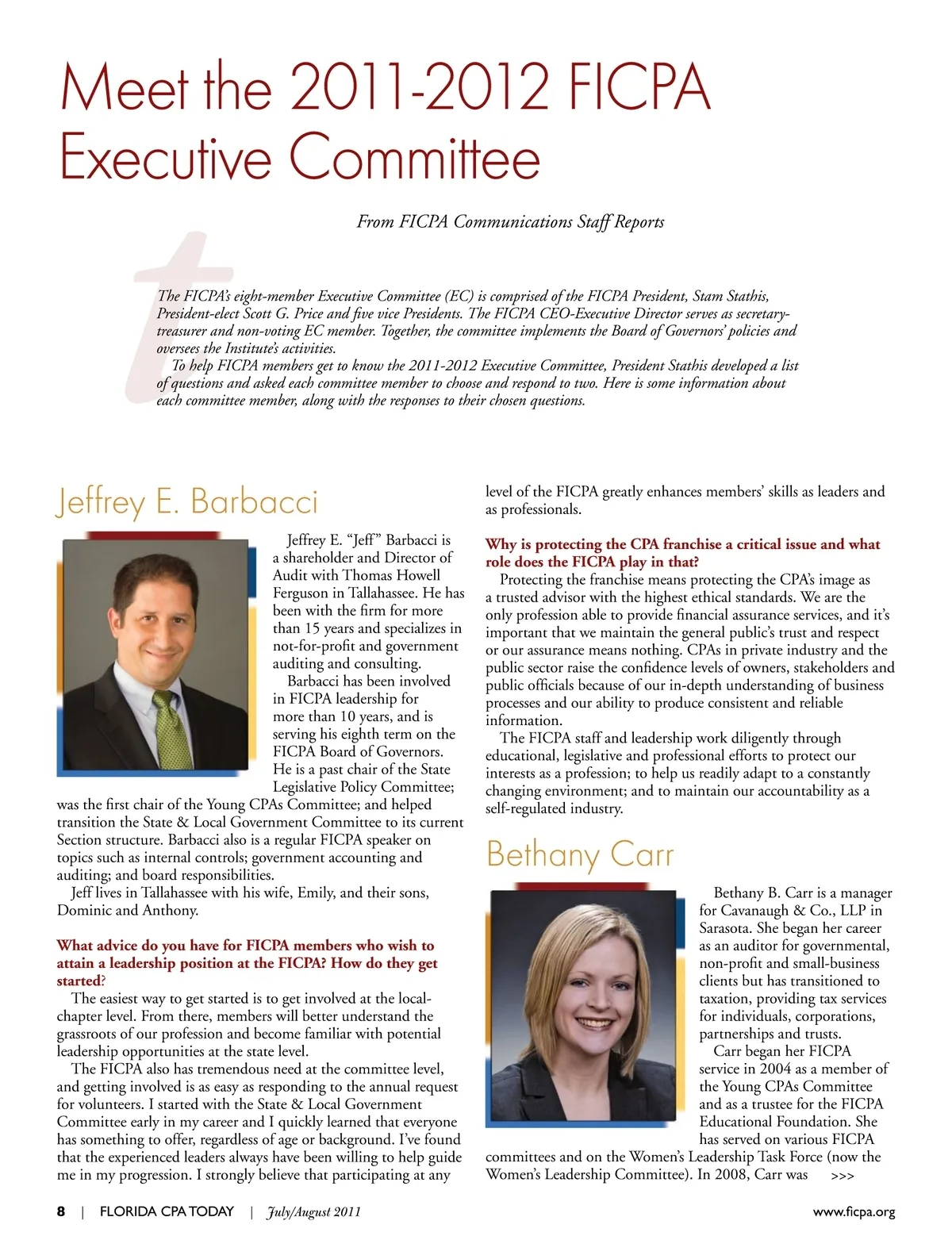 Meet the 2011-2012 FICPA Executive Committee

From FICPA Communications Staff Reports

The FICPA's eight-member Executive Committee (EC) is comprised of the FICPA President, Stam Stathis, President-elect Scott G. Price and five vice Presidents. The FICPA CEO-Executive Director serves as secretary-treasurer and non-voting EC member. Together, the committee implements the Board of Governors' policies and oversees the Institute's activities.

To help FICPA members get to know the 2011-2012 Executive Committee, President Stathis developed a list of questions and asked each committee member to choose and respond to two. Here is some information about each committee member, along with the responses to their chosen questions.

Jeffrey E. Barbacci

Jeffrey E. "Jeff" Barbacci is a shareholder and Director of Audit with Thomas Howell Ferguson in Tallahassee. He has been with the firm for more than 15 years and specializes in not-for-profit and government auditing and consulting.

Barbacci has been involved in FICPA leadership for more than 10 years, and is serving his eighth term on the FICPA Board of Governors. He is a past chair of the State Legislative Policy Committee; was the first chair of the Young CPAs Committee; and helped transition the State & Local Government Committee to its current Section structure. Barbacci also is a regular FICPA speaker on topics such as internal controls; government accounting and auditing; and board responsibilities.

Jeff lives in Tallahassee with his wife, Emily, and their sons, Dominic and Anthony.

What advice do you have for FICPA members who wish to attain a leadership position at the FICPA? How do they get started?

The easiest way to get started is to get involved at the local-chapter level. From there, members will better understand the grassroots of our profession and become familiar with potential leadership opportunities at the state level.

The FICPA also has tremendous need at the committee level, and getting involved is as easy as responding to the annual request for volunteers. I started with the State & Local Government Committee early in my career and I quickly learned that everyone has something to offer, regardless of age or background. I've found that the experienced leaders always have been willing to help guide me in my progression. I strongly believe that participating at any level of the FICPA greatly enhances members' skills as leaders and as professionals.

Why is protecting the CPA franchise a critical issue and what role does the FICPA play in that?

Protecting the franchise means protecting the CPA's image as a trusted advisor with the highest ethical standards. We are the only profession able to provide financial assurance services, and it's important that we maintain the general public's trust and respect or our assurance means nothing. CPAs in private industry and the public sector raise the confidence levels of owners, stakeholders and public officials because of our in-depth understanding of business processes and our ability to produce consistent and reliable information.

The FICPA staff and leadership work diligently through educational, legislative and professional efforts to protect our interests as a profession; to help us readily adapt to a constantly changing environment; and to maintain our accountability as a self-regulated industry.

Bethany Carr

Bethany B. Carr is a manager for Cavanaugh & Co., LLP in Sarasota. She began her career as an auditor for governmental, non-profit and small-business clients but has transitioned to taxation, providing tax services for individuals, corporations, partnerships and trusts.

Carr began her FICPA service in 2004 as a member of the Young CPAs Committee and as a trustee for the FICPA Educational Foundation. She has served on various FICPA committees and on the Women's Leadership Task Force (now the Women's Leadership Committee). In 2008, Carr was >>>

8 | FLORIDA CPA TODAY | July/August 2011 www.ficpa.org